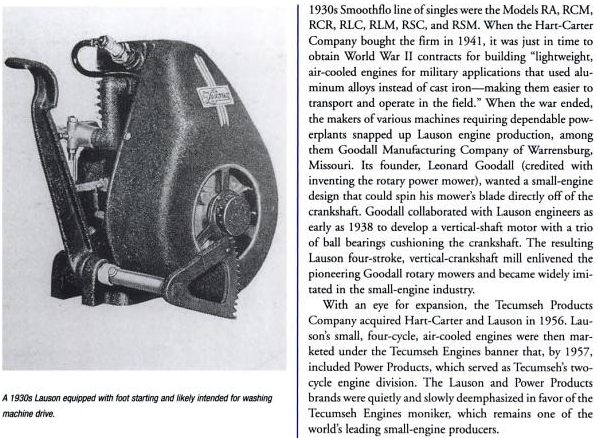 Lauson

A 1930s Lauson equipped with foot starting and likely intended for washing machine drive.

1930s Smoothflo line of singles were the Models RA, RCM, RCR, RLC, RLM, RSC, and RSM. When the Hart-Carter Company bought the firm in 1941, it was just in time to obtain World War II contracts for building "lightweight, air-cooled engines for military applications that used aluminum alloys instead of cast iron—making them easier to transport and operate in the field." When the war ended, the makers of various machines requiring dependable powerplants snapped up Lauson engine production, among them Goodall Manufacturing Company of Warrensburg, Missouri. Its founder, Leonard Goodall (credited with inventing the rotary power mower), wanted a small-engine design that could spin his mower's blade directly off of the crankshaft. Goodall collaborated with Lauson engineers as early as 1938 to develop a vertical-shaft motor with a trio of ball bearings cushioning the crankshaft. The resulting Lauson four-stroke, vertical-crankshaft mill enlivened the pioneering Goodall rotary mowers and became widely imitated in the small-engine industry.

With an eye for expansion, the Tecumseh Products Company acquired Hart-Carter and Lauson in 1956. Lauson's small, four-cycle, air-cooled engines were then marketed under the Tecumseh Engines banner that, by 1957, included Power Products, which served as Tecumseh's two-cycle engine division. The Lauson and Power Products brands were quietly and slowly deemphasized in favor of the Tecumseh Engines moniker, which remains one of the world's leading small-engine producers.